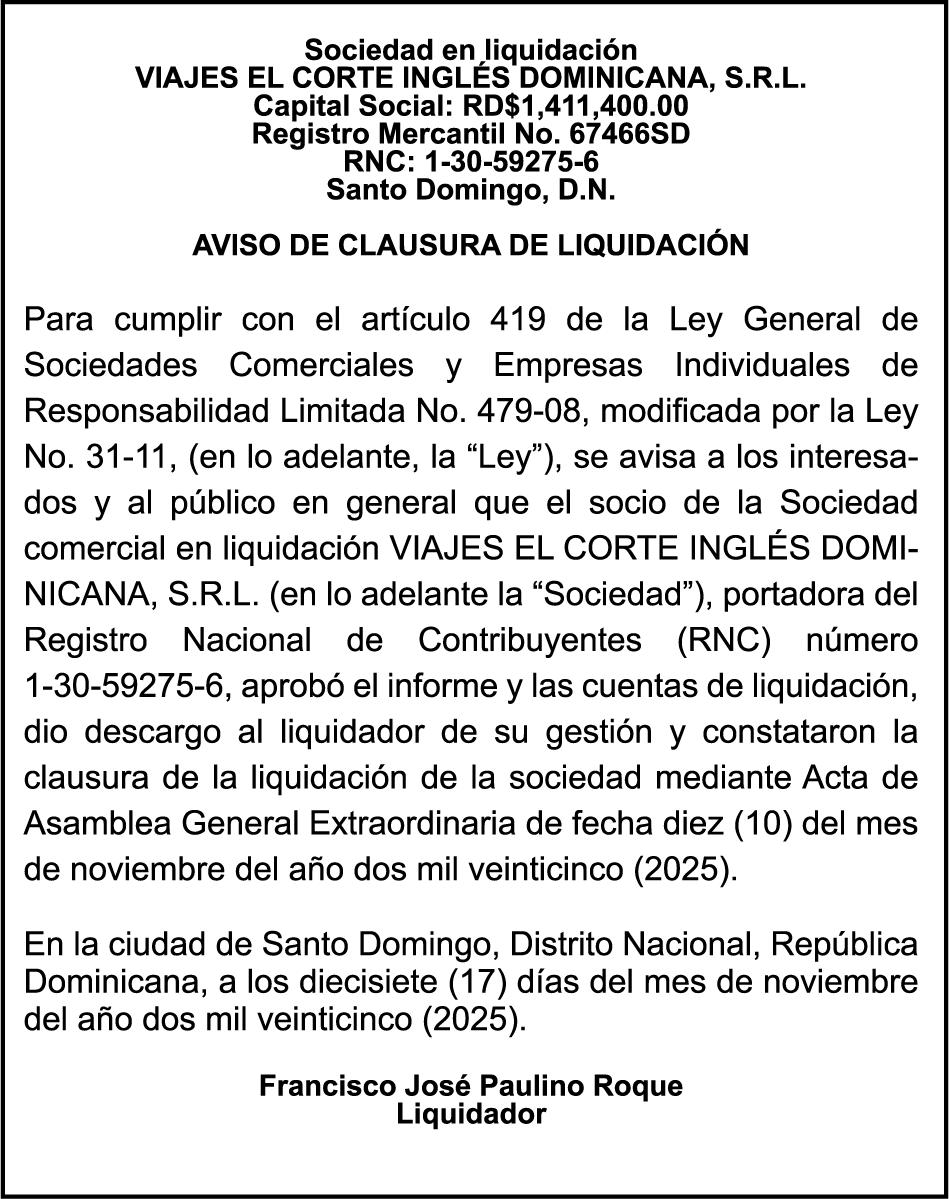 Sociedad en liquidación
VIAJES EL CORTE INGLÉS DOMINICANA, S.R.L.
Capital Social: RD$1,411,400.00
Registro Mercantil No. 67466SD
RNC: 1-30-59275-6
Santo Domingo, D.N.

AVISO DE CLAUSURA DE LIQUIDACIÓN

Para cumplir con el artículo 419 de la Ley General de Sociedades Comerciales y Empresas Individuales de Responsabilidad Limitada No. 479-08, modificada por la Ley No. 31-11, (en lo adelante, la “Ley”), se avisa a los interesados y al público en general que el socio de la Sociedad comercial en liquidación VIAJES EL CORTE INGLÉS DOMINICANA, S.R.L. (en lo adelante la “Sociedad”), portadora del Registro Nacional de Contribuyentes (RNC) número 1-30-59275-6, aprobó el informe y las cuentas de liquidación, dio descargo al liquidador de su gestión y constataron la clausura de la liquidación de la sociedad mediante Acta de Asamblea General Extraordinaria de fecha diez (10) del mes de noviembre del año dos mil veinticinco (2025).

En la ciudad de Santo Domingo, Distrito Nacional, República Dominicana, a los diecisiete (17) días del mes de noviembre del año dos mil veinticinco (2025).

Francisco José Paulino Roque
Liquidador